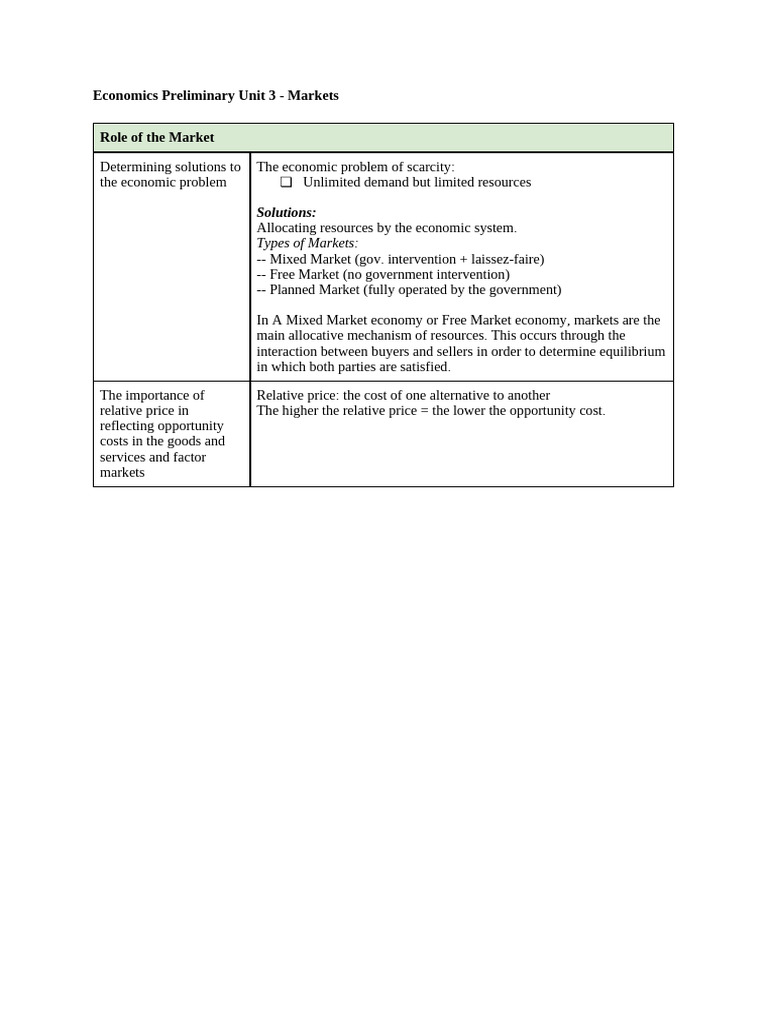 Economics Preliminary Unit 3 - Markets

| Role of the Market | |
|---|---|
| Determining solutions to the economic problem | The economic problem of scarcity: ☐ Unlimited demand but limited resources Solutions: Allocating resources by the economic system. Types of Markets: -- Mixed Market (gov. intervention + laissez-faire) -- Free Market (no government intervention) -- Planned Market (fully operated by the government) In A Mixed Market economy or Free Market economy, markets are the main allocative mechanism of resources. This occurs through the interaction between buyers and sellers in order to determine equilibrium in which both parties are satisfied. |
| The importance of relative price in reflecting opportunity costs in the goods and services and factor markets | Relative price: the cost of one alternative to another The higher the relative price = the lower the opportunity cost. |